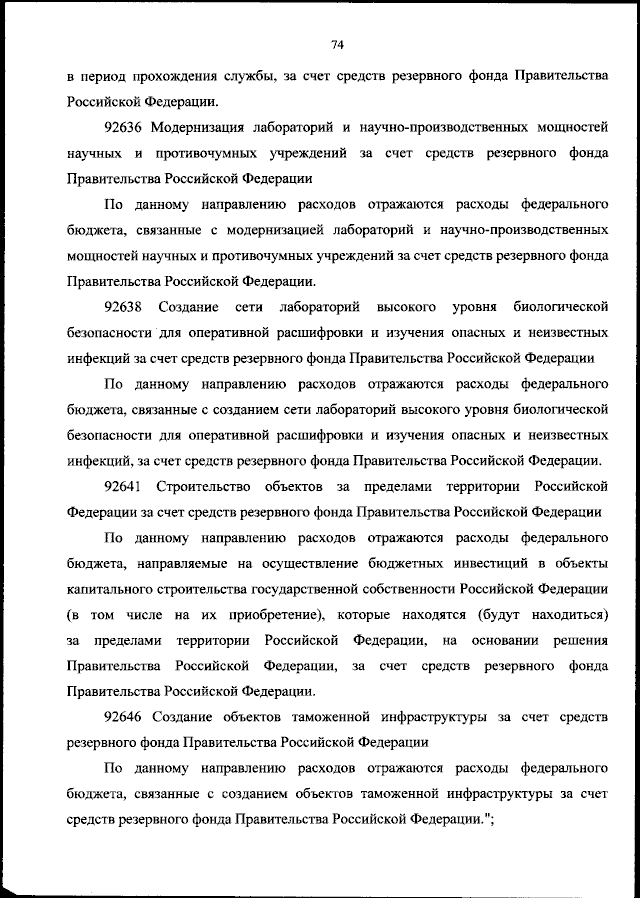 74

в период прохождения службы, за счет средств резервного фонда Правительства Российской Федерации.

92636 Модернизация лабораторий и научно-производственных мощностей научных и противочумных учреждений за счет средств резервного фонда Правительства Российской Федерации

По данному направлению расходов отражаются расходы федерального бюджета, связанные с модернизацией лабораторий и научно-производственных мощностей научных и противочумных учреждений за счет средств резервного фонда Правительства Российской Федерации.

92638 Создание сети лабораторий высокого уровня биологической безопасности для оперативной расшифровки и изучения опасных и неизвестных инфекций за счет средств резервного фонда Правительства Российской Федерации

По данному направлению расходов отражаются расходы федерального бюджета, связанные с созданием сети лабораторий высокого уровня биологической безопасности для оперативной расшифровки и изучения опасных и неизвестных инфекций, за счет средств резервного фонда Правительства Российской Федерации.

92641 Строительство объектов за пределами территории Российской Федерации за счет средств резервного фонда Правительства Российской Федерации

По данному направлению расходов отражаются расходы федерального бюджета, направляемые на осуществление бюджетных инвестиций в объекты капитального строительства государственной собственности Российской Федерации (в том числе на их приобретение), которые находятся (будут находиться) за пределами территории Российской Федерации, на основании решения Правительства Российской Федерации, за счет средств резервного фонда Правительства Российской Федерации.

92646 Создание объектов таможенной инфраструктуры за счет средств резервного фонда Правительства Российской Федерации

По данному направлению расходов отражаются расходы федерального бюджета, связанные с созданием объектов таможенной инфраструктуры за счет средств резервного фонда Правительства Российской Федерации.";